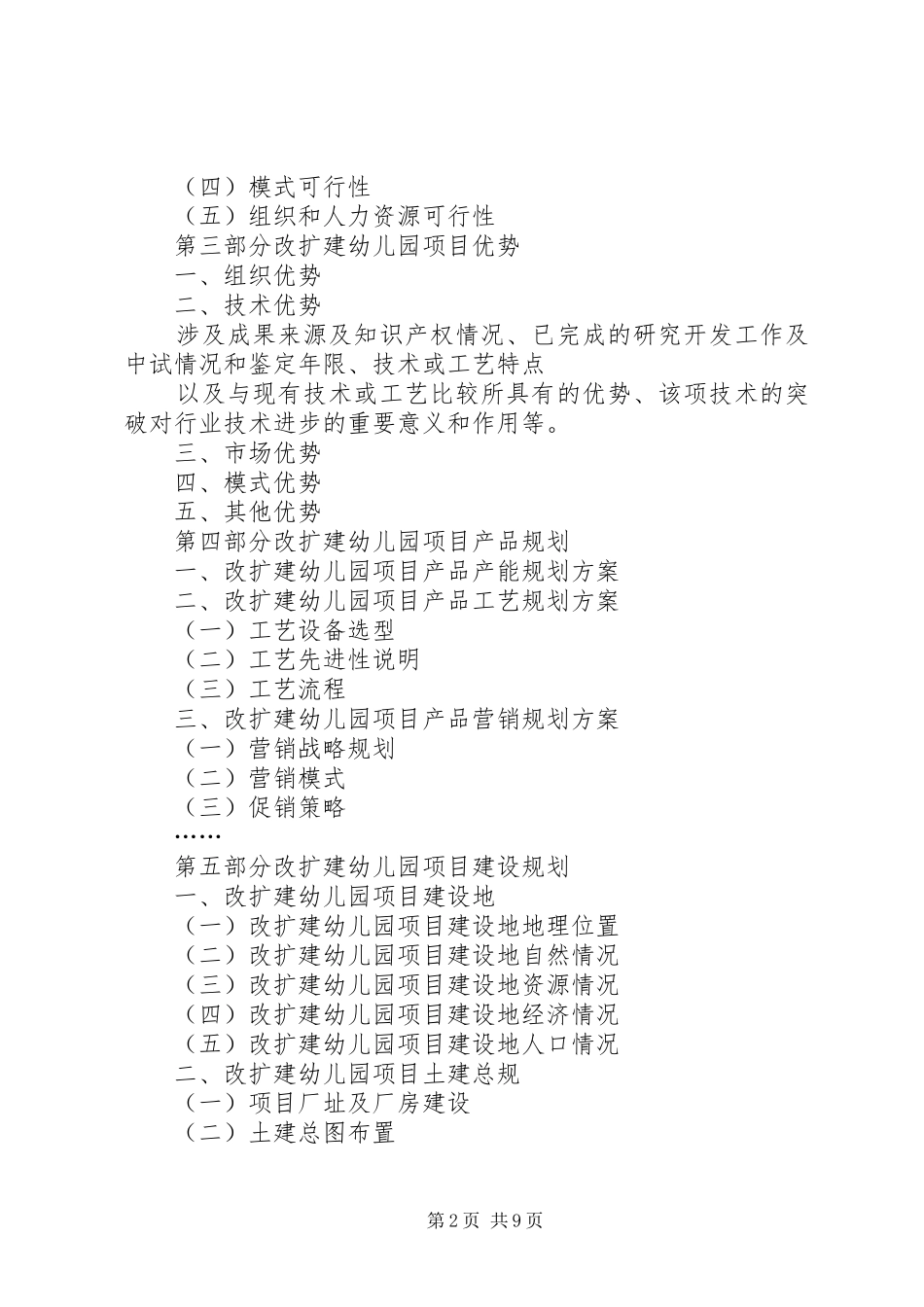 （四）模式可行性
（五）组织和人力资源可行性
第三部分改扩建幼儿园项目优势
一、组织优势
二、技术优势
涉及成果来源及知识产权情况、已完成的研究开发工作及中试情况和鉴定年限、技术或工艺特点
以及与现有技术或工艺比较所具有的优势、该项技术的突破对行业技术进步的重要意义和作用等。
三、市场优势
四、模式优势
五、其他优势
第四部分改扩建幼儿园项目产品规划
一、改扩建幼儿园项目产品产能规划方案
二、改扩建幼儿园项目产品工艺规划方案
（一）工艺设备选型
（二）工艺先进性说明
（三）工艺流程
三、改扩建幼儿园项目产品营销规划方案
（一）营销战略规划
（二）营销模式
（三）促销策略
……
第五部分改扩建幼儿园项目建设规划
一、改扩建幼儿园项目建设地
（一）改扩建幼儿园项目建设地地理位置
（二）改扩建幼儿园项目建设地自然情况
（三）改扩建幼儿园项目建设地资源情况
（四）改扩建幼儿园项目建设地经济情况
（五）改扩建幼儿园项目建设地人口情况
二、改扩建幼儿园项目土建总规
（一）项目厂址及厂房建设
（二）土建总图布置

第2页 共9页